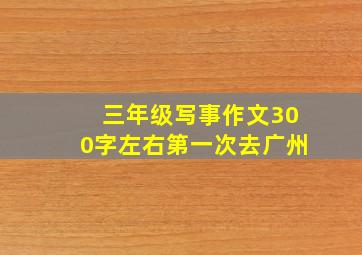 三年级写事作文300字左右第一次去广州